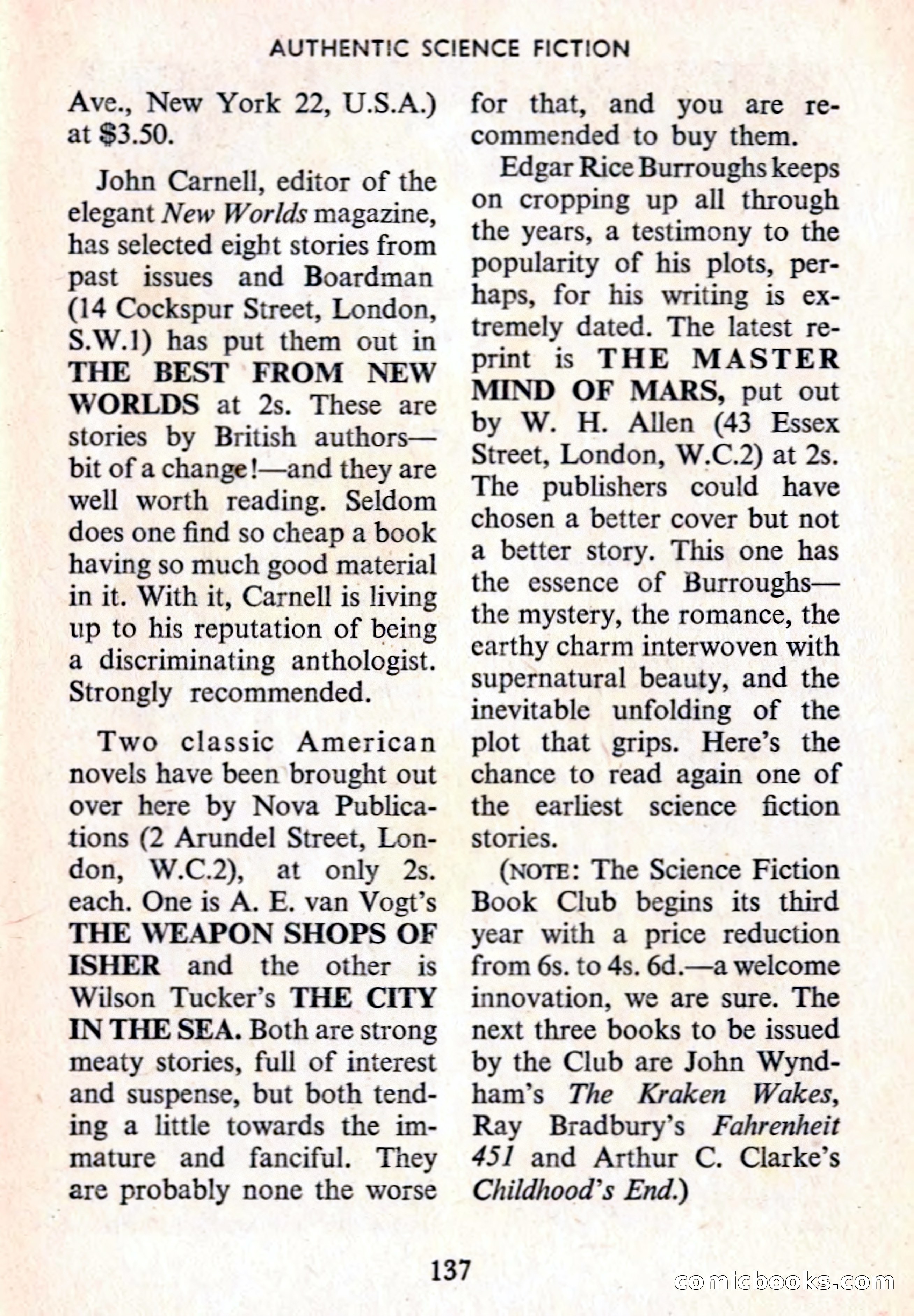 AUTHENTIC SCIENCE FICTION

Ave., New York 22, U.S.A.) at $3.50.

John Carnell, editor of the elegant New Worlds magazine, has selected eight stories from past issues and Boardman (14 Cockspur Street, London, S.W.1) has put them out in THE BEST FROM NEW WORLDS at 2s. These are stories by British authors—bit of a change!—and they are well worth reading. Seldom does one find so cheap a book having so much good material in it. With it, Carnell is living up to his reputation of being a discriminating anthologist. Strongly recommended.

Two classic American novels have been brought out over here by Nova Publications (2 Arundel Street, London, W.C.2), at only 2s. each. One is A. E. van Vogt's THE WEAPON SHOPS OF ISHER and the other is Wilson Tucker's THE CITY IN THE SEA. Both are strong meaty stories, full of interest and suspense, but both tending a little towards the immature and fanciful. They are probably none the worse for that, and you are recommended to buy them.

Edgar Rice Burroughs keeps on cropping up all through the years, a testimony to the popularity of his plots, perhaps, for his writing is extremely dated. The latest reprint is THE MASTER MIND OF MARS, put out by W. H. Allen (43 Essex Street, London, W.C.2) at 2s. The publishers could have chosen a better cover but not a better story. This one has the essence of Burroughs—the mystery, the romance, the earthy charm interwoven with supernatural beauty, and the inevitable unfolding of the plot that grips. Here's the chance to read again one of the earliest science fiction stories.

(NOTE: The Science Fiction Book Club begins its third year with a price reduction from 6s. to 4s. 6d.—a welcome innovation, we are sure. The next three books to be issued by the Club are John Wyndham's The Kraken Wakes, Ray Bradbury's Fahrenheit 451 and Arthur C. Clarke's Childhood's End.)

137

comicbooks.com